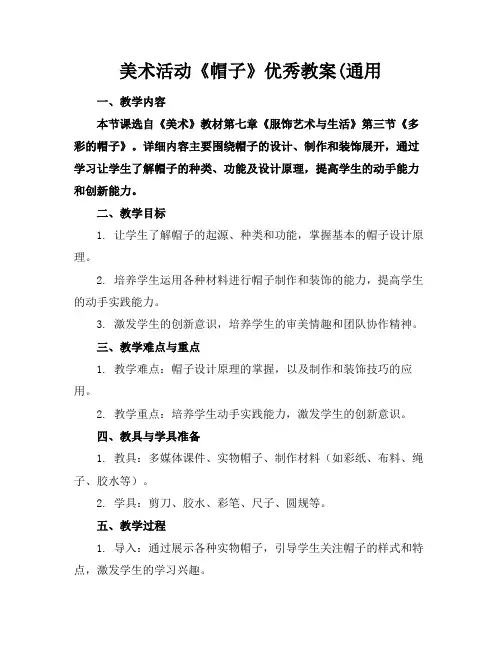 美术活动《帽子》优秀教案(通用

一、教学内容

本节课选自《美术》教材第七章《服饰艺术与生活》第三节《多彩的帽子》。详细内容主要围绕帽子的设计、制作和装饰展开，通过学习让学生了解帽子的种类、功能及设计原理，提高学生的动手能力和创新能力。

二、教学目标

1. 让学生了解帽子的起源、种类和功能，掌握基本的帽子设计原理。

2. 培养学生运用各种材料进行帽子制作和装饰的能力，提高学生的动手实践能力。

3. 激发学生的创新意识，培养学生的审美情趣和团队协作精神。

三、教学难点与重点

1. 教学难点：帽子设计原理的掌握，以及制作和装饰技巧的应用。

2. 教学重点：培养学生动手实践能力，激发学生的创新意识。

四、教具与学具准备

1. 教具：多媒体课件、实物帽子、制作材料（如彩纸、布料、绳子、胶水等）。

2. 学具：剪刀、胶水、彩笔、尺子、圆规等。

五、教学过程

1. 导入：通过展示各种实物帽子，引导学生关注帽子的样式和特点，激发学生的学习兴趣。